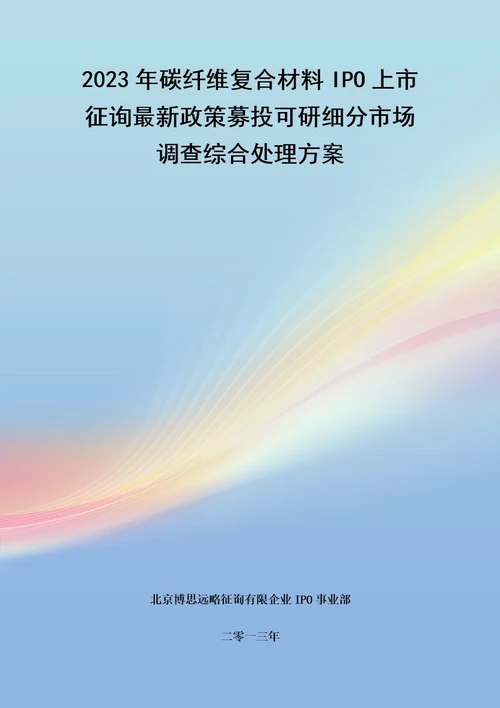 2023 年碳纤维复合材料 IPO 上市征询最新政策募投可研细分市场调查综合处理方案

北京博思远略征询有限企业 IPO 事业部

二零一三年